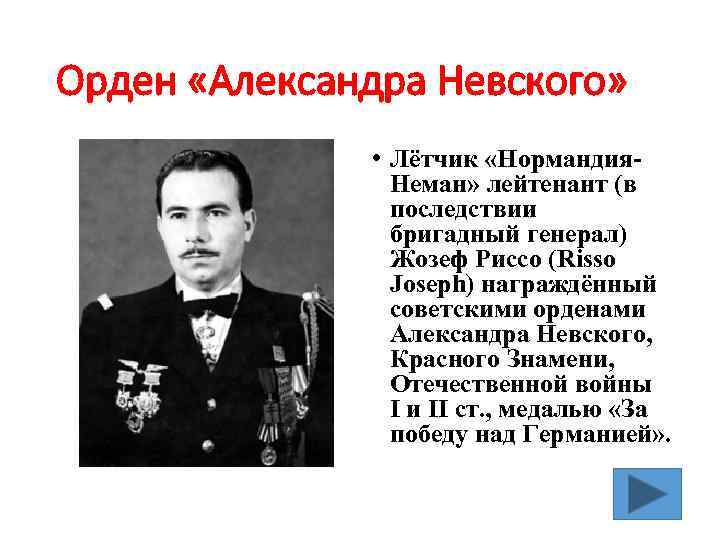 Орден «Александра Невского»

• Лётчик «Нормандия-Неман» лейтенант (в последствии бригадный генерал) Жозеф Риссо (Risso Joseph) награждённый советскими орденами Александра Невского, Красного Знамени, Отечественной войны I и II ст., медалью «За победу над Германией».